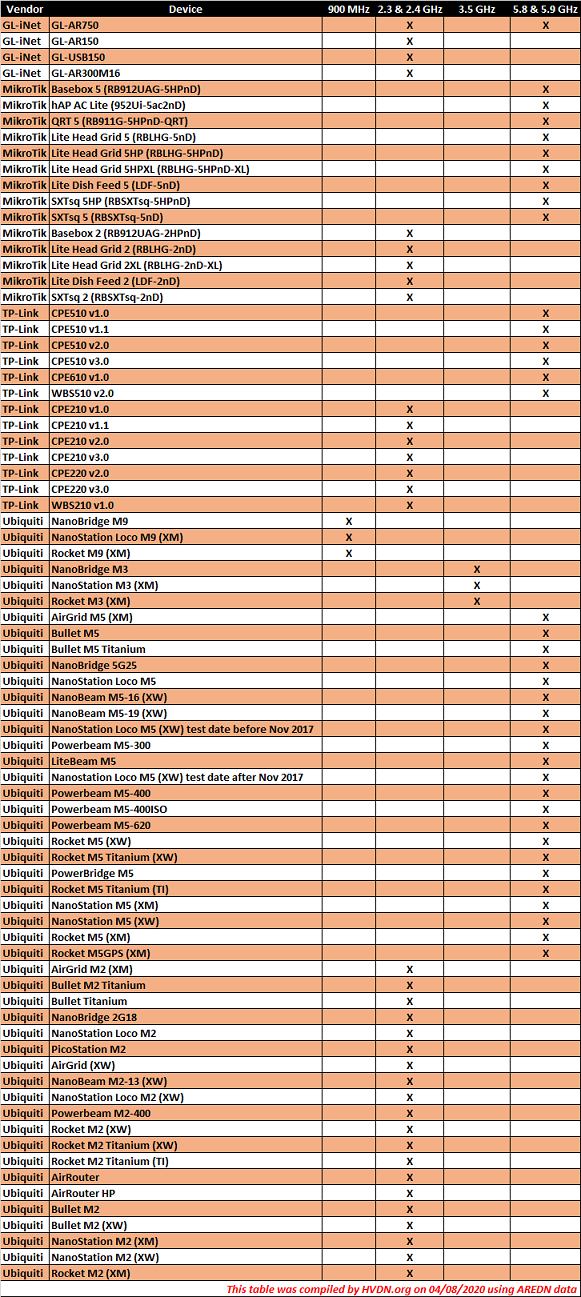 | Vendor | Device | 900 MHz | 2.3 & 2.4 GHz | 3.5 GHz | 5.8 & 5.9 GHz |
|---|---|---|---|---|---|
| GL-iNet | GL-AR750 | | X | | X |
| GL-iNet | GL-AR150 | | X | | |
| GL-iNet | GL-USB150 | | X | | |
| GL-iNet | GL-AR300M16 | | X | | |
| MikroTik | Basebox 5 (RB912UAG-5HPnD) | | | | X |
| MikroTik | hAP AC Lite (952Ui-5ac2nD) | | | | X |
| MikroTik | QRT 5 (RB911G-5HPnD-QRT) | | | | X |
| MikroTik | Lite Head Grid 5 (RBLHG-5nD) | | | | X |
| MikroTik | Lite Head Grid 5HP (RBLHG-5HPnD) | | | | X |
| MikroTik | Lite Head Grid 5HPXL (RBLHG-5HPnD-XL) | | | | X |
| MikroTik | Lite Dish Feed 5 (LDF-5nD) | | | | X |
| MikroTik | SXTsq 5HP (RBSXTsq-5HPnD) | | | | X |
| MikroTik | SXTsq 5 (RBSXTsq-5nD) | | | | X |
| MikroTik | Basebox 2 (RB912UAG-2HPnD) | | X | | |
| MikroTik | Lite Head Grid 2 (RBLHG-2nD) | | X | | |
| MikroTik | Lite Head Grid 2XL (RBLHG-2nD-XL) | | X | | |
| MikroTik | Lite Dish Feed 2 (LDF-2nD) | | X | | |
| MikroTik | SXTsq 2 (RBSXTsq-2nD) | | X | | |
| TP-Link | CPE510 v1.0 | | | | X |
| TP-Link | CPE510 v1.1 | | | | X |
| TP-Link | CPE510 v2.0 | | | | X |
| TP-Link | CPE510 v3.0 | | | | X |
| TP-Link | CPE610 v1.0 | | | | X |
| TP-Link | WBS510 v2.0 | | | | X |
| TP-Link | CPE210 v1.0 | | X | | |
| TP-Link | CPE210 v1.1 | | X | | |
| TP-Link | CPE210 v2.0 | | X | | |
| TP-Link | CPE210 v3.0 | | X | | |
| TP-Link | CPE220 v2.0 | | X | | |
| TP-Link | CPE220 v3.0 | | X | | |
| TP-Link | WBS210 v1.0 | | X | | |
| Ubiquiti | NanoBridge M9 | X | | | |
| Ubiquiti | NanoStation Loco M9 (XM) | X | | | |
| Ubiquiti | Rocket M9 (XM) | X | | | |
| Ubiquiti | NanoBridge M3 | | | X | |
| Ubiquiti | NanoStation M3 (XM) | | | X | |
| Ubiquiti | Rocket M3 (XM) | | | X | |
| Ubiquiti | AirGrid M5 (XM) | | | | X |
| Ubiquiti | Bullet M5 | | | | X |
| Ubiquiti | Bullet M5 Titanium | | | | X |
| Ubiquiti | NanoBridge 5G25 | | | | X |
| Ubiquiti | NanoStation Loco M5 | | | | X |
| Ubiquiti | NanoBeam M5-16 (XW) | | | | X |
| Ubiquiti | NanoBeam M5-19 (XW) | | | | X |
| Ubiquiti | NanoStation Loco M5 (XW) test date before Nov 2017 | | | | X |
| Ubiquiti | Powerbeam M5-300 | | | | X |
| Ubiquiti | LiteBeam M5 | | | | X |
| Ubiquiti | Nanostation Loco M5 (XW) test date after Nov 2017 | | | | X |
| Ubiquiti | Powerbeam M5-400 | | | | X |
| Ubiquiti | Powerbeam M5-400ISO | | | | X |
| Ubiquiti | Powerbeam M5-620 | | | | X |
| Ubiquiti | Rocket M5 (XW) | | | | X |
| Ubiquiti | Rocket M5 Titanium (XW) | | | | X |
| Ubiquiti | PowerBridge M5 | | | | X |
| Ubiquiti | Rocket M5 Titanium (TI) | | | | X |
| Ubiquiti | NanoStation M5 (XM) | | | | X |
| Ubiquiti | NanoStation M5 (XW) | | | | X |
| Ubiquiti | Rocket M5 (XM) | | | | X |
| Ubiquiti | Rocket M5GPS (XM) | | | | X |
| Ubiquiti | AirGrid M2 (XM) | | X | | |
| Ubiquiti | Bullet M2 Titanium | | X | | |
| Ubiquiti | Bullet Titanium | | X | | |
| Ubiquiti | NanoBridge 2G18 | | X | | |
| Ubiquiti | NanoStation Loco M2 | | X | | |
| Ubiquiti | PicoStation M2 | | X | | |
| Ubiquiti | AirGrid (XW) | | X | | |
| Ubiquiti | NanoBeam M2-13 (XW) | | X | | |
| Ubiquiti | NanoStation Loco M2 (XW) | | X | | |
| Ubiquiti | Powerbeam M2-400 | | X | | |
| Ubiquiti | Rocket M2 (XW) | | X | | |
| Ubiquiti | Rocket M2 Titanium (XW) | | X | | |
| Ubiquiti | Rocket M2 Titanium (TI) | | X | | |
| Ubiquiti | AirRouter | | X | | |
| Ubiquiti | AirRouter HP | | X | | |
| Ubiquiti | Bullet M2 | | X | | |
| Ubiquiti | Bullet M2 (XW) | | X | | |
| Ubiquiti | NanoStation M2 (XM) | | X | | |
| Ubiquiti | NanoStation M2 (XW) | | X | | |
| Ubiquiti | Rocket M2 (XM) | | X | | |

This table was compiled by HVDN.org on 04/08/2020 using AREDN data